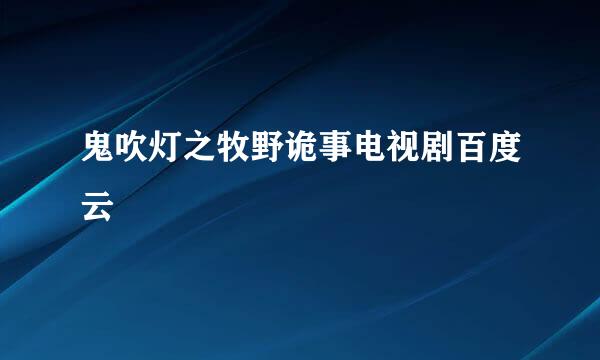 鬼吹灯之牧野诡事电视剧百度云